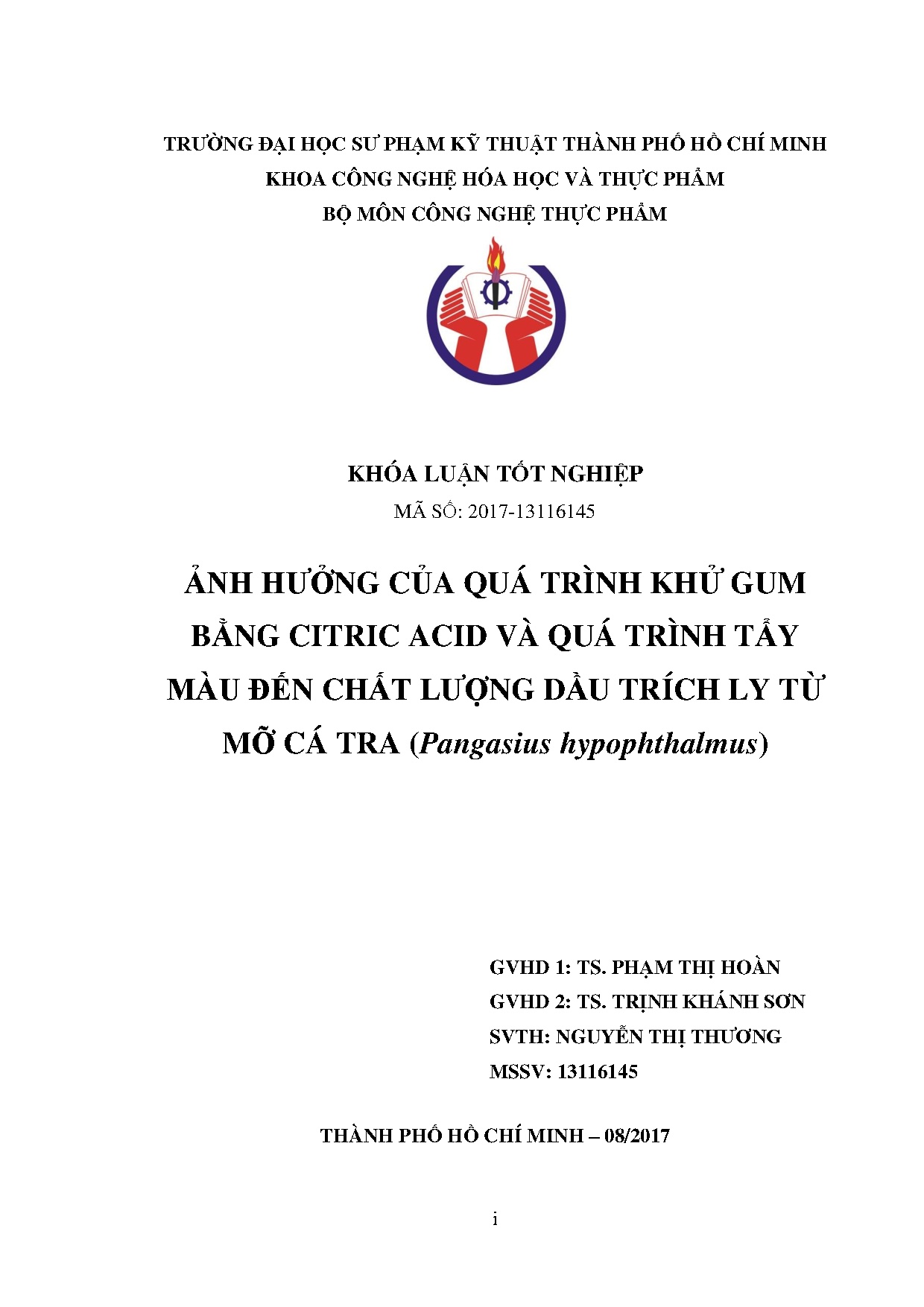 TRƯỜNG ĐẠI HỌC SƯ PHẠM KỸ THUẬT THÀNH PHỐ HỒ CHÍ MINH
KHOA CÔNG NGHỆ HÓA HỌC VÀ THỰC PHẨM
BỘ MÔN CÔNG NGHỆ THỰC PHẨM

KHÓA LUẬN TỐT NGHIỆP
MÃ SỐ: 2017-13116145

ẢNH HƯỞNG CỦA QUÁ TRÌNH KHỬ GUM BẰNG CITRIC ACID VÀ QUÁ TRÌNH TẨY MÀU ĐẾN CHẤT LƯỢNG DẦU TRÍCH LY TỪ MỠ CÁ TRA (Pangasius hypophthalmus)

GVHD 1: TS. PHẠM THỊ HOÀN
GVHD 2: TS. TRỊNH KHÁNH SƠN
SVTH: NGUYỄN THỊ THƯƠNG
MSSV: 13116145

THÀNH PHỐ HỒ CHÍ MINH – 08/2017

i